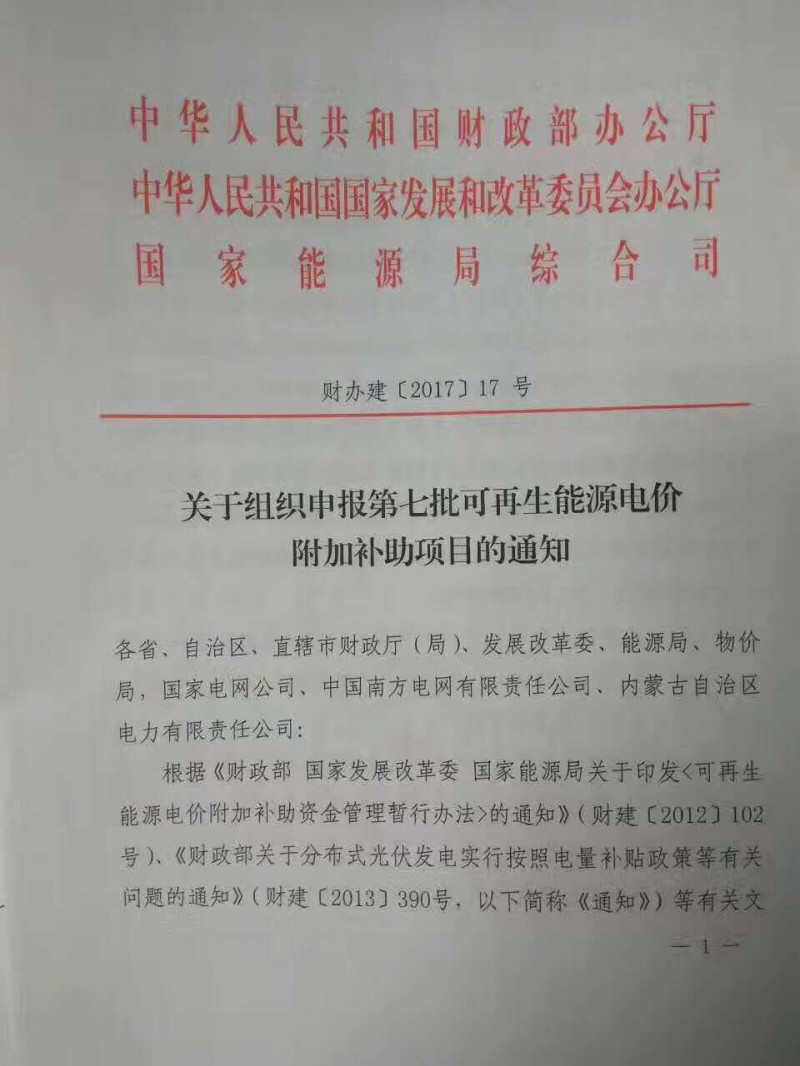 中华人民共和国财政部办公厅
中华人民共和国国家发展和改革委员会办公厅
国家能源局综合司

财办建〔2017〕17 号

关于组织申报第七批可再生能源电价附加补助项目的通知

各省、自治区、直辖市财政厅（局）、发展改革委、能源局、物价局，国家电网公司、中国南方电网有限责任公司、内蒙古自治区电力有限责任公司：

根据《财政部 国家发展改革委 国家能源局关于印发<可再生能源电价附加补助资金管理暂行办法>的通知》（财建〔2012〕102号）、《财政部关于分布式光伏发电实行按照电量补贴政策等有关问题的通知》（财建〔2013〕390号，以下简称《通知》）等有关文

— 1 —